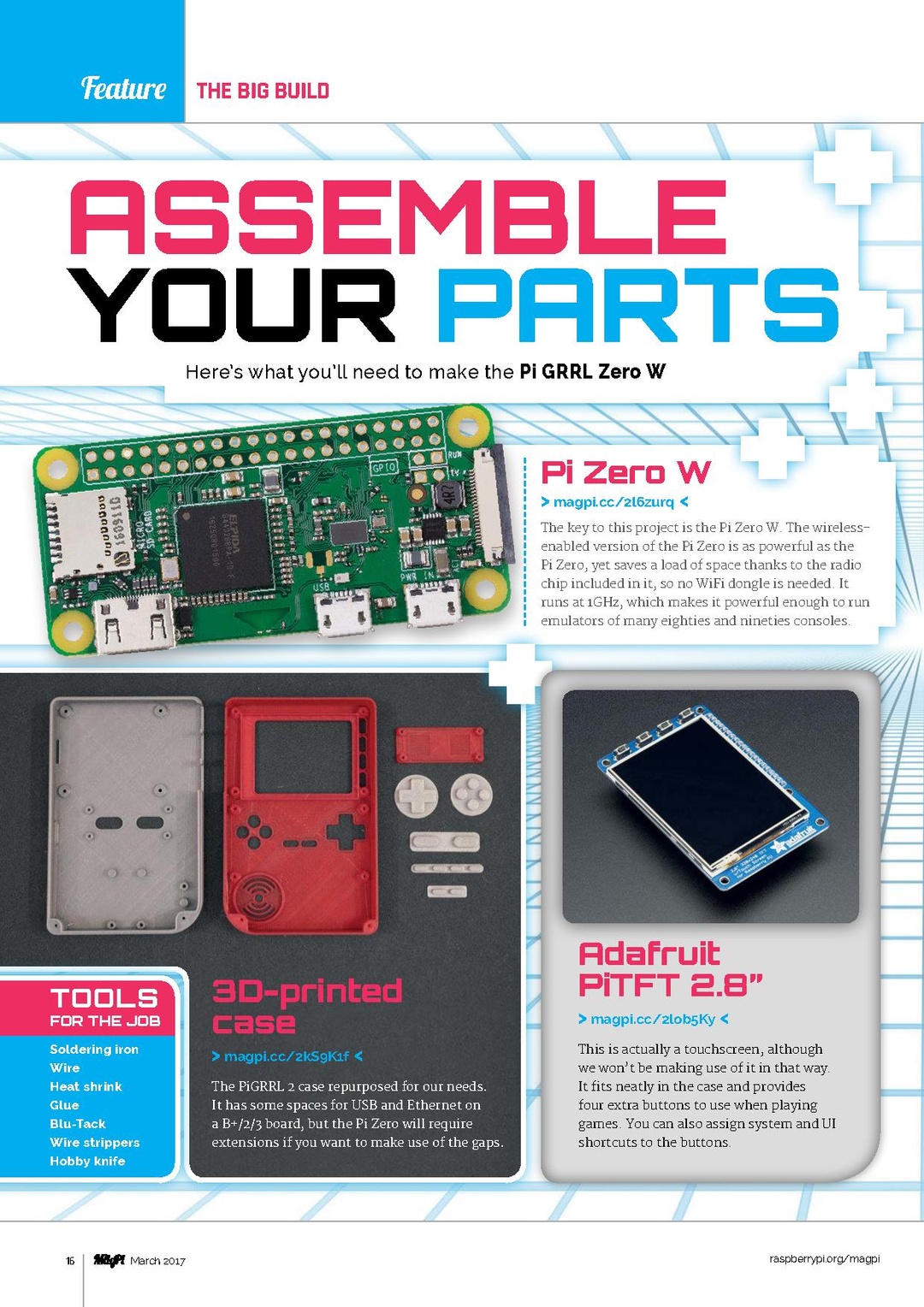 Feature THE BIG BUILD

ASSEMBLE YOUR PARTS

Here's what you'll need to make the Pi GRRL Zero W

Pi Zero W

> magpi.cc/2l6zurq <

The key to this project is the Pi Zero W. The wireless-enabled version of the Pi Zero is as powerful as the Pi Zero, yet saves a load of space thanks to the radio chip included in it, so no WiFi dongle is needed. It runs at 1GHz, which makes it powerful enough to run emulators of many eighties and nineties consoles.

TOOLS FOR THE JOB

Soldering iron
Wire
Heat shrink
Glue
Blu-Tack
Wire strippers
Hobby knife

3D-printed case

> magpi.cc/2kS9K1f <

The PiGRRL 2 case repurposed for our needs. It has some spaces for USB and Ethernet on a B+/2/3 board, but the Pi Zero will require extensions if you want to make use of the gaps.

Adafruit PiTFT 2.8"

> magpi.cc/2lob5Ky <

This is actually a touchscreen, although we won't be making use of it in that way. It fits neatly in the case and provides four extra buttons to use when playing games. You can also assign system and UI shortcuts to the buttons.

16 MagPi March 2017 raspberrypi.org/magpi